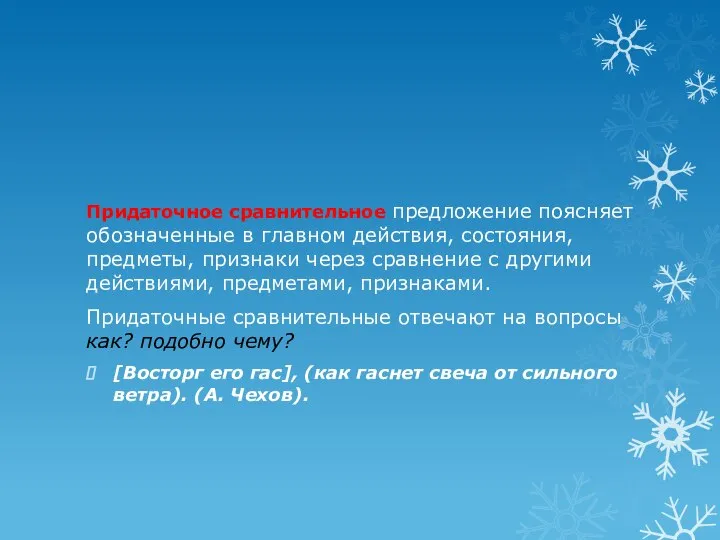 Придаточное сравнительное предложение поясняет обозначенные в главном действия, состояния, предметы, признаки через сравнение с другими действиями, предметами, признаками.

Придаточные сравнительные отвечают на вопросы как? подобно чему?

[Восторг его гас], (как гаснет свеча от сильного ветра). (А. Чехов).